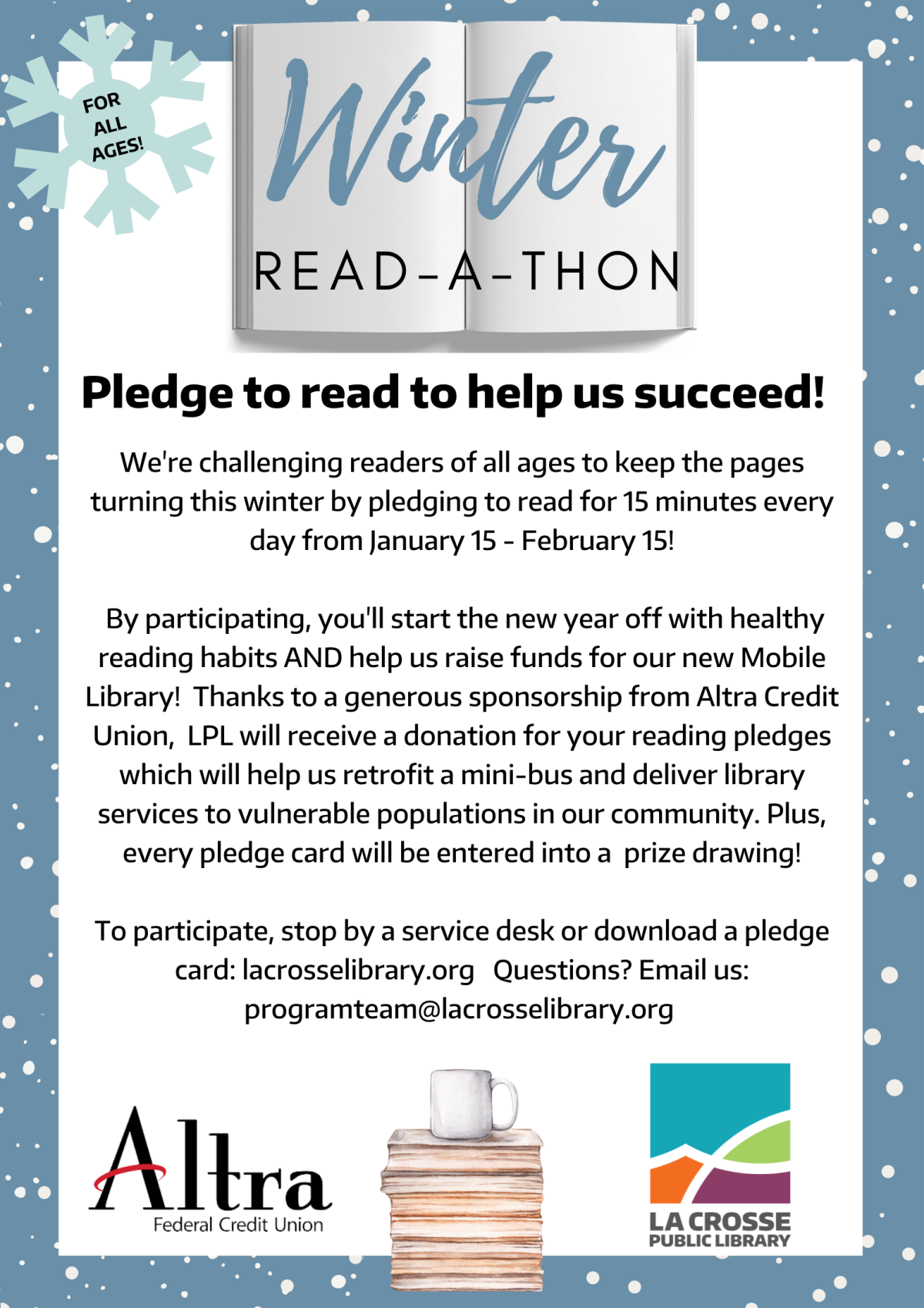 FOR ALL AGES!

Winter

READ-A-THON

Pledge to read to help us succeed!

We're challenging readers of all ages to keep the pages turning this winter by pledging to read for 15 minutes every day from January 15 - February 15!

By participating, you'll start the new year off with healthy reading habits AND help us raise funds for our new Mobile Library! Thanks to a generous sponsorship from Altra Credit Union, LPL will receive a donation for your reading pledges which will help us retrofit a mini-bus and deliver library services to vulnerable populations in our community. Plus, every pledge card will be entered into a prize drawing!

To participate, stop by a service desk or download a pledge card: lacrosselibrary.org Questions? Email us: programteam@lacrosselibrary.org

Altra
Federal Credit Union

LA CROSSE
PUBLIC LIBRARY